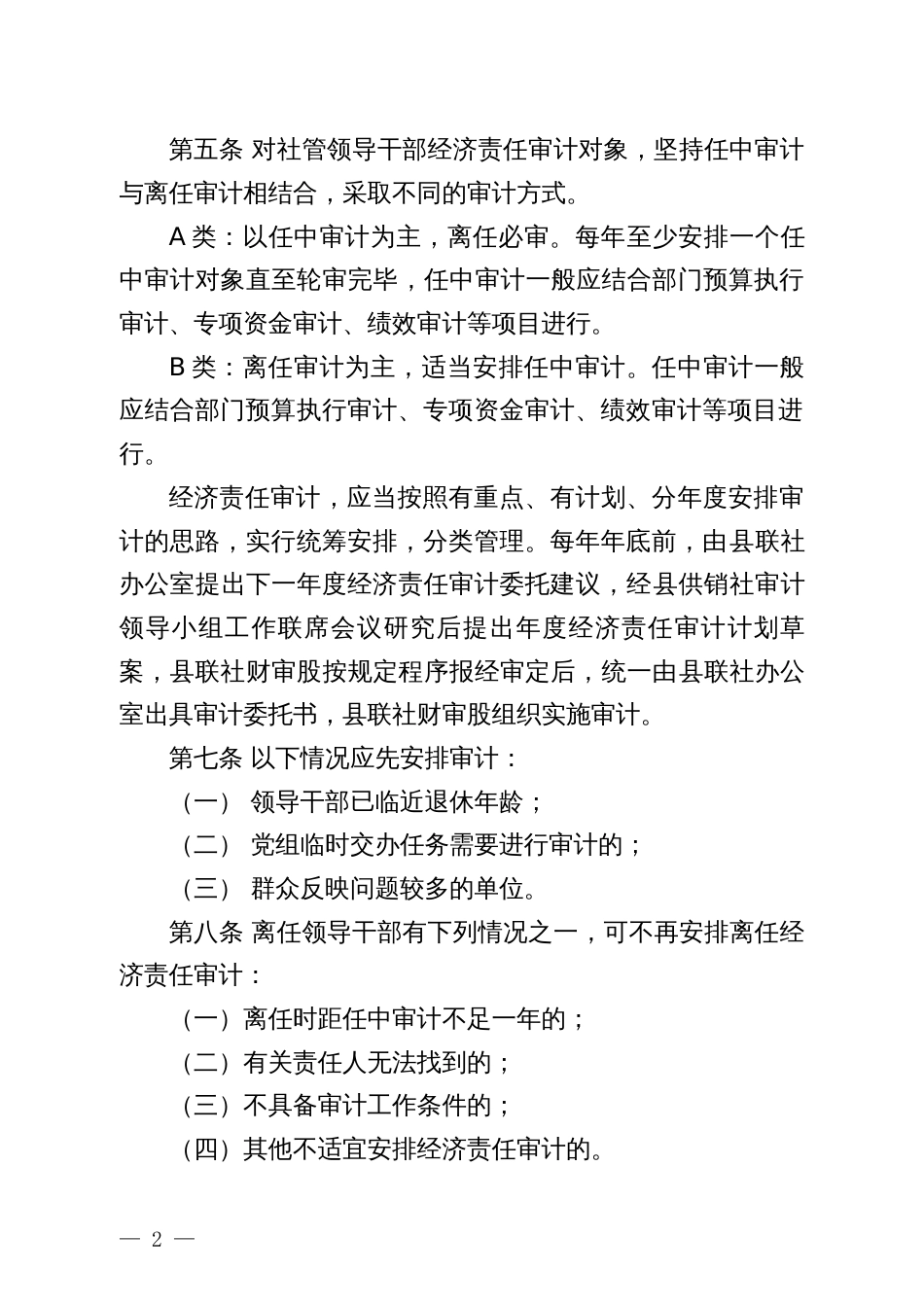 第五条 对社管领导干部经济责任审计对象，坚持任中审计与离任审计相结合，采取不同的审计方式。

A 类：以任中审计为主，离任必审。每年至少安排一个任中审计对象直至轮审完毕，任中审计一般应结合部门预算执行审计、专项资金审计、绩效审计等项目进行。

B 类：离任审计为主，适当安排任中审计。任中审计一般应结合部门预算执行审计、专项资金审计、绩效审计等项目进行。

经济责任审计，应当按照有重点、有计划、分年度安排审计的思路，实行统筹安排，分类管理。每年年底前，由县联社办公室提出下一年度经济责任审计委托建议，经县供销社审计领导小组工作联席会议研究后提出年度经济责任审计计划草案，县联社财审股按规定程序报经审定后，统一由县联社办公室出具审计委托书，县联社财审股组织实施审计。

第七条 以下情况应先安排审计：

（一） 领导干部已临近退休年龄；

（二） 党组临时交办任务需要进行审计的；

（三） 群众反映问题较多的单位。

第八条 离任领导干部有下列情况之一，可不再安排离任经济责任审计：

（一）离任时距任中审计不足一年的；

（二）有关责任人无法找到的；

（三）不具备审计工作条件的；

（四）其他不适宜安排经济责任审计的。

— 2 —